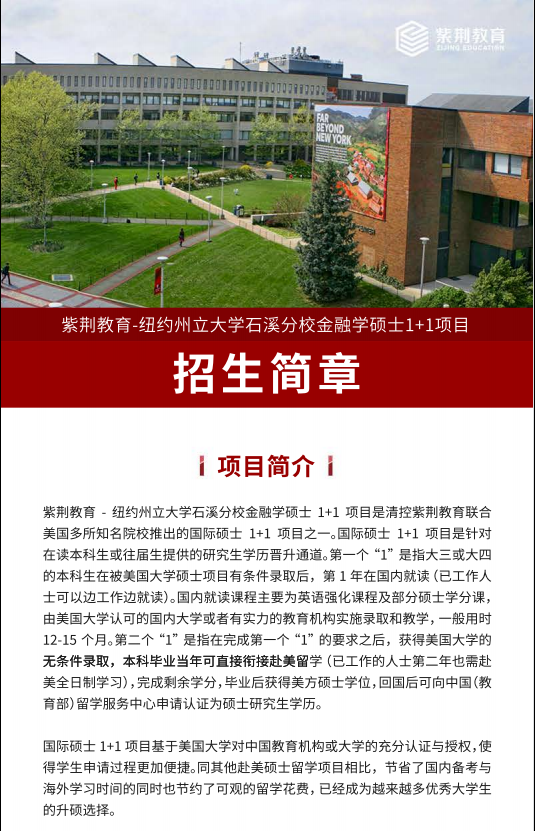 紫荆教育
ZIJING EDUCATION

FAR BEYOND NEW YORK

紫荆教育-纽约州立大学石溪分校金融学硕士1+1项目

招生简章

项目简介

紫荆教育 - 纽约州立大学石溪分校金融学硕士 1+1 项目是清控紫荆教育联合美国多所知名院校推出的国际硕士 1+1 项目之一。国际硕士 1+1 项目是针对在读本科生或往届生提供的研究生学历晋升通道。第一个“1”是指大三或大四的本科生在被美国大学硕士项目有条件录取后，第 1 年在国内就读（已工作人士可以边工作边就读）。国内就读课程主要为英语强化课程及部分硕士学分课，由美国大学认可的国内大学或者有实力的教育机构实施录取和教学，一般用时 12-15 个月。第二个“1”是指在完成第一个“1”的要求之后，获得美国大学的无条件录取，本科毕业当年可直接衔接赴美留学（已工作的人士第二年也需赴美全日制学习），完成剩余学分，毕业后获得美方硕士学位，回国后可向中国（教育部）留学服务中心申请认证为硕士研究生学历。

国际硕士 1+1 项目基于美国大学对中国教育机构或大学的充分认证与授权，使得学生申请过程更加便捷。同其他赴美硕士留学项目相比，节省了国内备考与海外学习时间的同时也节约了可观的留学花费，已经成为越来越多优秀大学生的升硕选择。